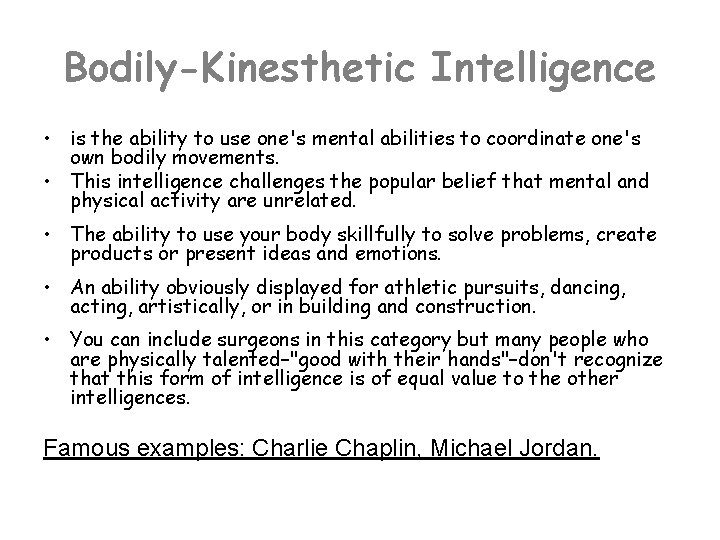 Bodily-Kinesthetic Intelligence

• is the ability to use one's mental abilities to coordinate one's own bodily movements.
• This intelligence challenges the popular belief that mental and physical activity are unrelated.
• The ability to use your body skillfully to solve problems, create products or present ideas and emotions.
• An ability obviously displayed for athletic pursuits, dancing, acting, artistically, or in building and construction.
• You can include surgeons in this category but many people who are physically talented–"good with their hands"–don't recognize that this form of intelligence is of equal value to the other intelligences.

Famous examples: Charlie Chaplin, Michael Jordan.